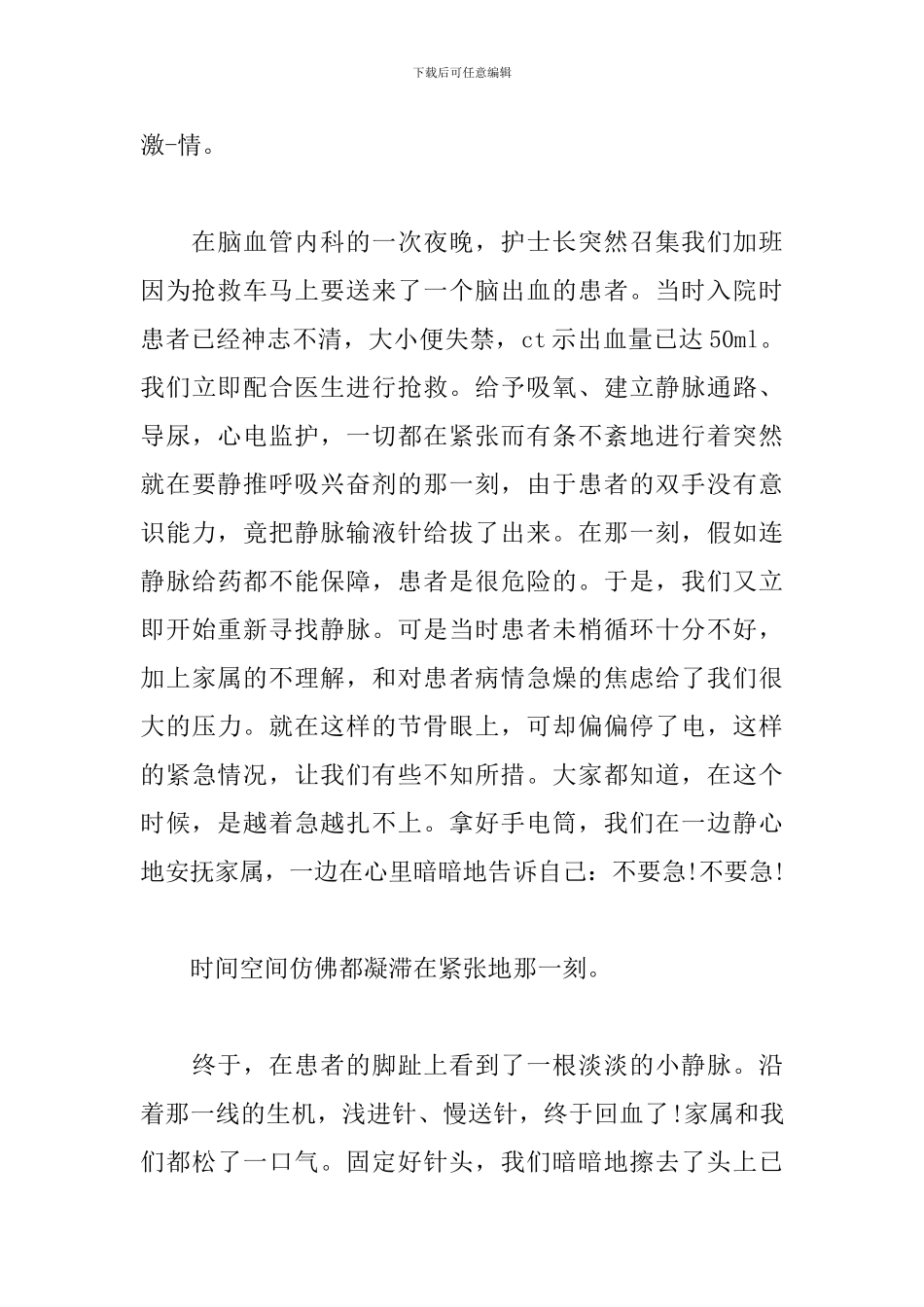 下载后可任意编辑

激-情。

在脑血管内科的一次夜晚，护士长突然召集我们加班因为抢救车马上要送来了一个脑出血的患者。当时入院时患者已经神志不清，大小便失禁，ct示出血量已达50ml。我们立即配合医生进行抢救。给予吸氧、建立静脉通路、导尿，心电监护，一切都在紧张而有条不紊地进行着突然就在要静推呼吸兴奋剂的那一刻，由于患者的双手没有意识能力，竟把静脉输液针给拔了出来。在那一刻，假如连静脉给药都不能保障，患者是很危险的。于是，我们又立即开始重新寻找静脉。可是当时患者未梢循环十分不好，加上家属的不理解，和对患者病情急燥的焦虑给了我们很大的压力。就在这样的节骨眼上，可却偏偏停了电，这样的紧急情况，让我们有些不知所措。大家都知道，在这个时候，是越着急越扎不上。拿好手电筒，我们在一边静心地安抚家属，一边在心里暗暗地告诉自己：不要急!不要急!

时间空间仿佛都凝滞在紧张地那一刻。

终于，在患者的脚趾上看到了一根淡淡的小静脉。沿着那一线的生机，浅进针、慢送针，终于回血了!家属和我们都松了一口气。固定好针头，我们暗暗地擦去了头上已